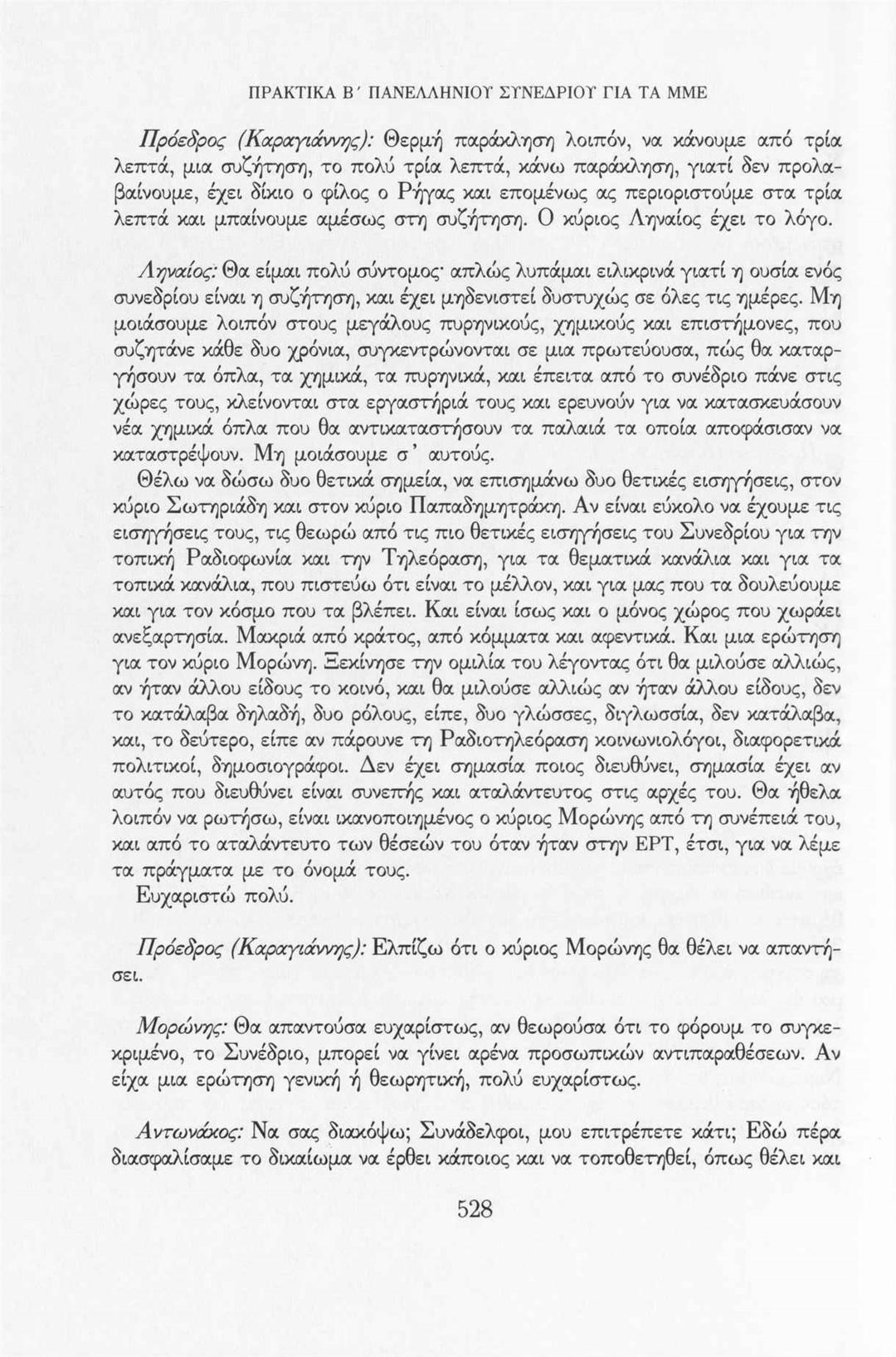 ΠΡΑΚΤΙΚΑ Β΄ ΠΑΝΕΛΛΗΝΙΟΥ ΣΥΝΕΔΡΙΟΥ ΓΙΑ ΤΑ ΜΜΕ

Πρόεδρος (Καραγιάννης): Θερμή παράκληση λοιπόν, να κάνουμε από τρία λεπτά, μια συζήτηση, το πολύ τρία λεπτά, κάνω παράκληση, γιατί δεν προλαβαίνουμε, έχει δίκιο ο φίλος ο Ρήγας και επομένως ας περιοριστούμε στα τρία λεπτά και μπαίνουμε αμέσως στη συζήτηση. Ο κύριος Ληναίος έχει το λόγο.

Ληναίος: Θα είμαι πολύ σύντομος· απλώς λυπάμαι ειλικρινά γιατί η ουσία ενός συνεδρίου είναι η συζήτηση, και έχει μηδενιστεί δυστυχώς σε όλες τις ημέρες. Μη μοιάσουμε λοιπόν στους μεγάλους πυρηνικούς, χημικούς και επιστήμονες, που συζητάνε κάθε δυο χρόνια, συγκεντρώνονται σε μια πρωτεύουσα, πώς θα καταργήσουν τα όπλα, τα χημικά, τα πυρηνικά, και έπειτα από το συνέδριο πάνε στις χώρες τους, κλείνονται στα εργαστήριά τους και ερευνούν για να κατασκευάσουν νέα χημικά όπλα που θα αντικαταστήσουν τα παλαιά τα οποία αποφάσισαν να καταστρέψουν. Μη μοιάσουμε σ' αυτούς.

Θέλω να δώσω δυο θετικά σημεία, να επισημάνω δυο θετικές εισηγήσεις, στον κύριο Σωτηριάδη και στον κύριο Παπαδημητράκη. Αν είναι εύκολο να έχουμε τις εισηγήσεις τους, τις θεωρώ από τις πιο θετικές εισηγήσεις του Συνεδρίου για την τοπική Ραδιοφωνία και την Τηλεόραση, για τα θεματικά κανάλια και για τα τοπικά κανάλια, που πιστεύω ότι είναι το μέλλον, και για μας που τα δουλεύουμε και για τον κόσμο που τα βλέπει. Και είναι ίσως και ο μόνος χώρος που χωράει ανεξαρτησία. Μακριά από κράτος, από κόμματα και αφεντικά. Και μια ερώτηση για τον κύριο Μορώνη. Ξεκίνησε την ομιλία του λέγοντας ότι θα μιλούσε αλλιώς, αν ήταν άλλου είδους το κοινό, και θα μιλούσε αλλιώς αν ήταν άλλου είδους, δεν το κατάλαβα δηλαδή, δυο ρόλους, είπε, δυο γλώσσες, διγλωσσία, δεν κατάλαβα, και, το δεύτερο, είπε αν πάρουνε τη Ραδιοτηλεόραση κοινωνιολόγοι, διαφορετικά πολιτικοί, δημοσιογράφοι. Δεν έχει σημασία ποιος διευθύνει, σημασία έχει αν αυτός που διευθύνει είναι συνεπής και αταλάντευτος στις αρχές του. Θα ήθελα λοιπόν να ρωτήσω, είναι ικανοποιημένος ο κύριος Μορώνης από τη συνέπειά του, και από το αταλάντευτο των θέσεών του όταν ήταν στην ΕΡΤ, έτσι, για να λέμε τα πράγματα με το όνομά τους.

Ευχαριστώ πολύ.

Πρόεδρος (Καραγιάννης): Ελπίζω ότι ο κύριος Μορώνης θα θέλει να απαντήσει.

Μορώνης: Θα απαντούσα ευχαρίστως, αν θεωρούσα ότι το φόρουμ το συγκεκριμένο, το Συνέδριο, μπορεί να γίνει αρένα προσωπικών αντιπαραθέσεων. Αν είχα μια ερώτηση γενική ή θεωρητική, πολύ ευχαρίστως.

Αντωνάκος: Να σας διακόψω; Συνάδελφοι, μου επιτρέπετε κάτι; Εδώ πέρα διασφαλίσαμε το δικαίωμα να έρθει κάποιος και να τοποθετηθεί, όπως θέλει και

528